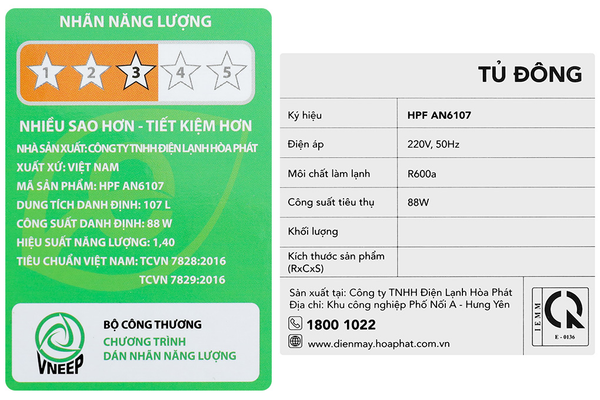 NHÃN NĂNG LƯỢNG

1 2 3 4 5

NHIỀU SAO HƠN - TIẾT KIỆM HƠN

NHÀ SẢN XUẤT: CÔNG TY TNHH ĐIỆN LẠNH HÒA PHÁT
XUẤT XỨ: VIỆT NAM
MÃ SẢN PHẨM: HPF AN6107
DUNG TÍCH DANH ĐỊNH: 107 L
CÔNG SUẤT DANH ĐỊNH: 88 W
HIỆU SUẤT NĂNG LƯỢNG: 1,40
TIÊU CHUẨN VIỆT NAM: TCVN 7828:2016
TCVN 7829:2016

VNEEP

BỘ CÔNG THƯƠNG
CHƯƠNG TRÌNH
DÁN NHÃN NĂNG LƯỢNG

TỦ ĐÔNG

| Ký hiệu | HPF AN6107 |
|---|---|
| Điện áp | 220V, 50Hz |
| Môi chất làm lạnh | R600a |
| Công suất tiêu thụ | 88W |
| Khối lượng | |
| Kích thước sản phẩm (RxCxS) | |

Sản xuất tại: Công ty TNHH Điện Lạnh Hòa Phát
Địa chỉ: Khu công nghiệp Phố Nối A - Hưng Yên

1800 1022

www.dienmay.hoaphat.com.vn

IEMM
E - 0136